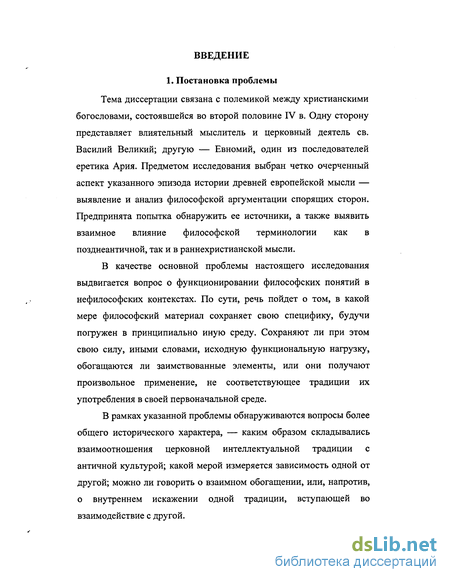 ВВЕДЕНИЕ

1. Постановка проблемы

Тема диссертации связана с полемикой между христианскими богословами, состоявшейся во второй половине IV в. Одну сторону представляет влиятельный мыслитель и церковный деятель св. Василий Великий; другую — Евномий, один из последователей еретика Ария. Предметом исследования выбран четко очерченный аспект указанного эпизода истории древней европейской мысли — выявление и анализ философской аргументации спорящих сторон. Предпринята попытка обнаружить ее источники, а также выявить взаимное влияние философской терминологии как в позднеантичной, так и в раннехристианской мысли.

В качестве основной проблемы настоящего исследования выдвигается вопрос о функционировании философских понятий в нефилософских контекстах. По сути, речь пойдет о том, в какой мере философский материал сохраняет свою специфику, будучи погружен в принципиально иную среду. Сохраняют ли при этом свою силу, иными словами, исходную функциональную нагрузку, обогащаются ли заимствованные элементы, или они получают произвольное применение, не соответствующее традиции их употребления в своей первоначальной среде.

В рамках указанной проблемы обнаруживаются вопросы более общего исторического характера, — каким образом складывались взаимоотношения церковной интеллектуальной традиции с античной культурой; какой мерой измеряется зависимость одной от другой; можно ли говорить о взаимном обогащении, или, напротив, о внутреннем искажении одной традиции, вступающей во взаимодействие с другой.

dsLib.net
библиотека диссертаций